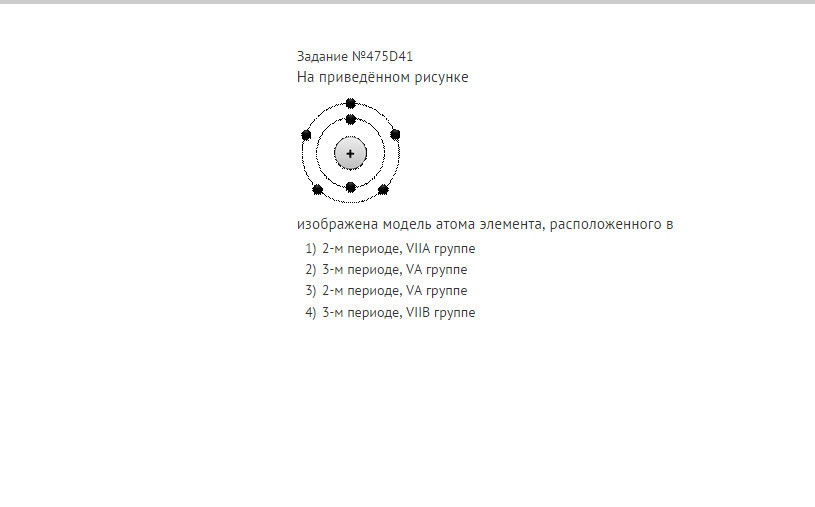 Задание №475D41
На приведённом рисунке

+

изображена модель атома элемента, расположенного в
1) 2-м периоде, VIIA группе
2) 3-м периоде, VA группе
3) 2-м периоде, VA группе
4) 3-м периоде, VIIB группе